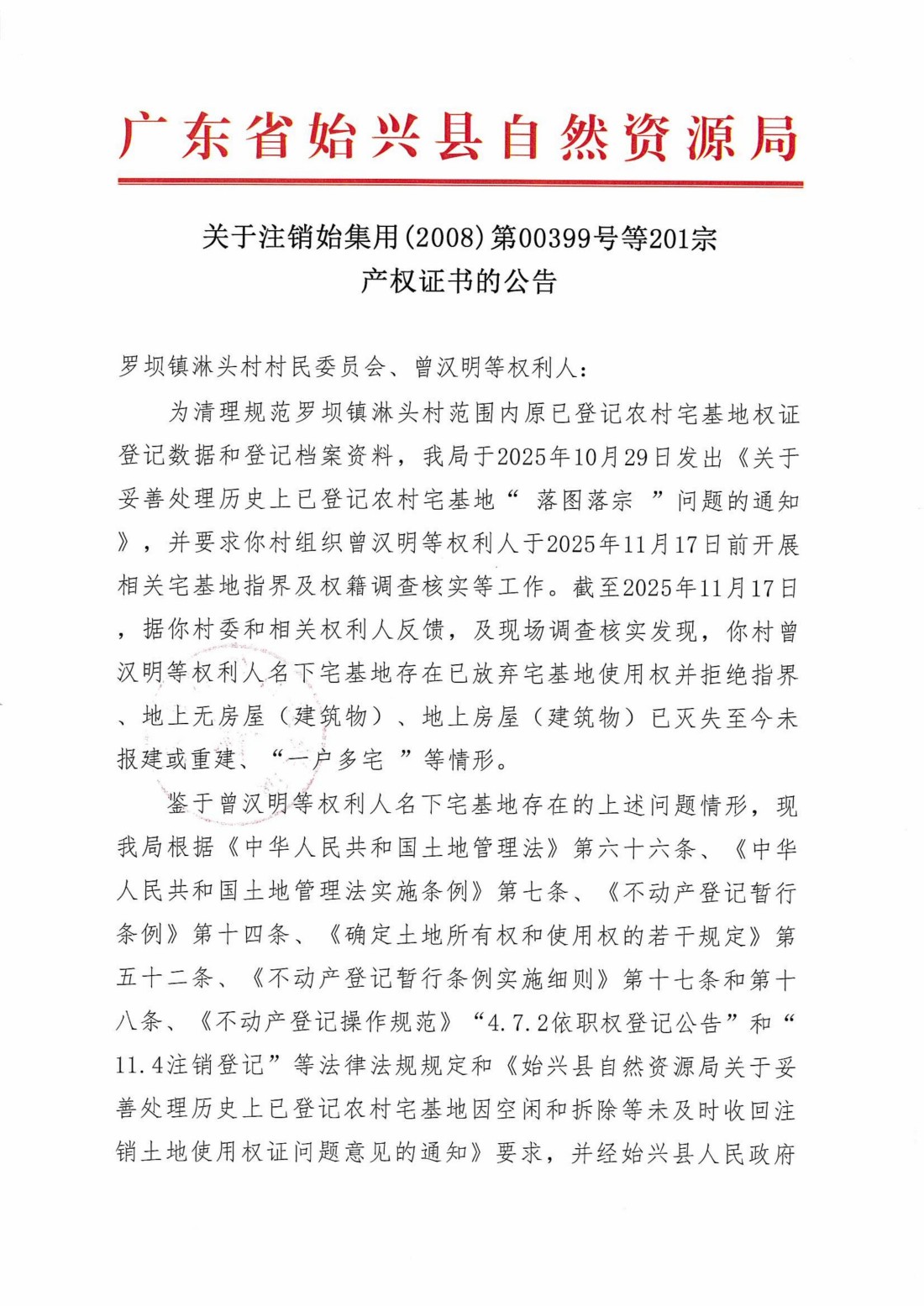 广东省始兴县自然资源局

关于注销始集用(2008)第00399号等201宗产权证书的公告

罗坝镇淋头村村民委员会、曾汉明等权利人:

为清理规范罗坝镇淋头村范围内原已登记农村宅基地权证登记数据和登记档案资料，我局于2025年10月29日发出《关于妥善处理历史上已登记农村宅基地“ 落图落宗 ”问题的通知》，并要求你村组织曾汉明等权利人于2025年11月17日前开展相关宅基地指界及权籍调查核实等工作。截至2025年11月17日，据你村委和相关权利人反馈，及现场调查核实发现，你村曾汉明等权利人名下宅基地存在已放弃宅基地使用权并拒绝指界、地上无房屋（建筑物）、地上房屋（建筑物）已灭失至今未报建或重建、“一户多宅 ”等情形。

鉴于曾汉明等权利人名下宅基地存在的上述问题情形，现我局根据《中华人民共和国土地管理法》第六十六条、《中华人民共和国土地管理法实施条例》第七条、《不动产登记暂行条例》第十四条、《确定土地所有权和使用权的若干规定》第五十二条、《不动产登记暂行条例实施细则》第十七条和第十八条、《不动产登记操作规范》“4.7.2依职权登记公告”和“11.4注销登记”等法律法规规定和《始兴县自然资源局关于妥善处理历史上已登记农村宅基地因空闲和拆除等未及时收回注销土地使用权证问题意见的通知》要求，并经始兴县人民政府